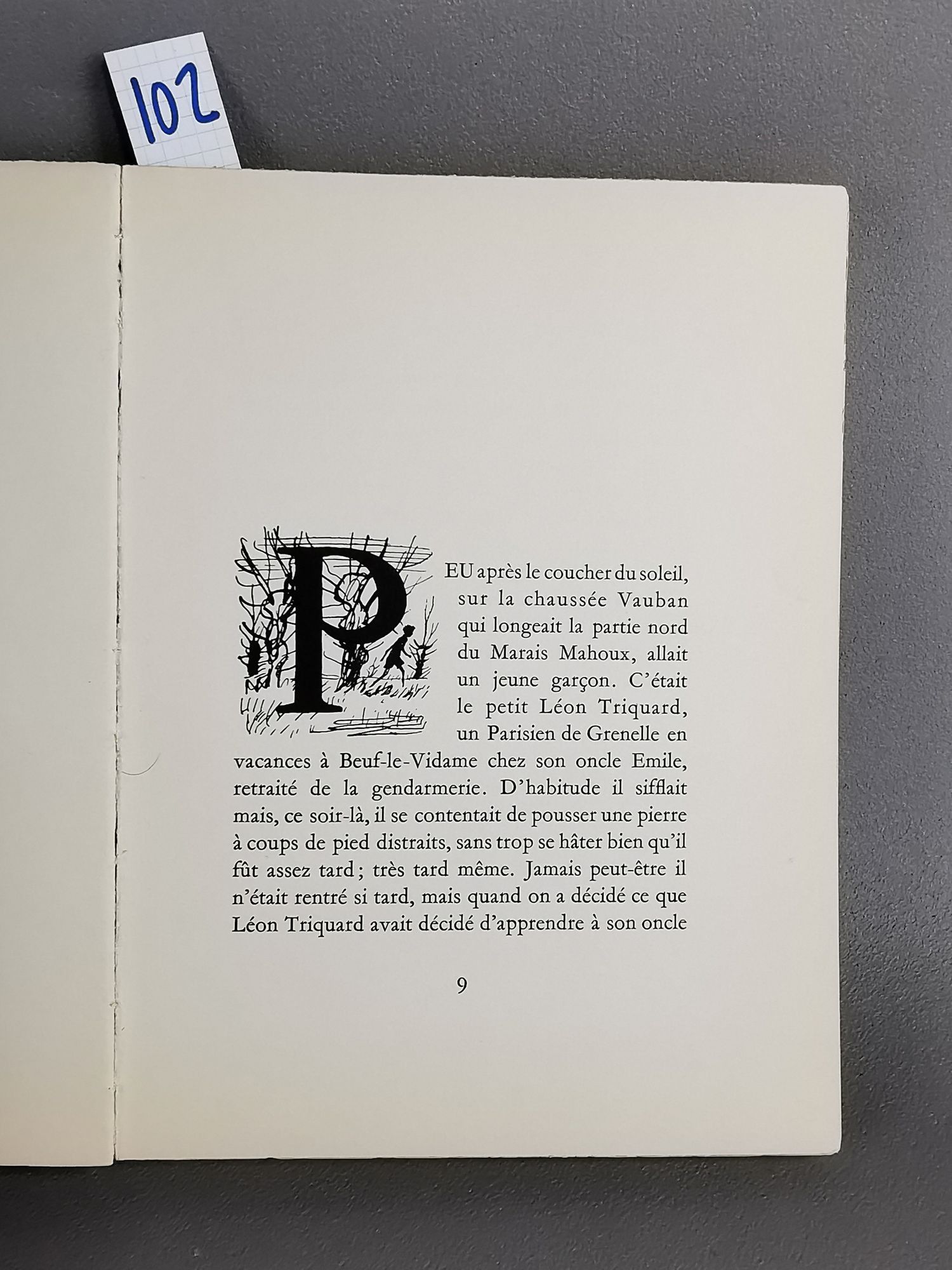 102

PEU après le coucher du soleil, sur la chaussée Vauban qui longeait la partie nord du Marais Mahoux, allait un jeune garçon. C'était le petit Léon Triquard, un Parisien de Grenelle en vacances à Beuf-le-Vidame chez son oncle Emile, retraité de la gendarmerie. D'habitude il sifflait mais, ce soir-là, il se contentait de pousser une pierre à coups de pied distraits, sans trop se hâter bien qu'il fût assez tard ; très tard même. Jamais peut-être il n'était rentré si tard, mais quand on a décidé ce que Léon Triquard avait décidé d'apprendre à son oncle

9